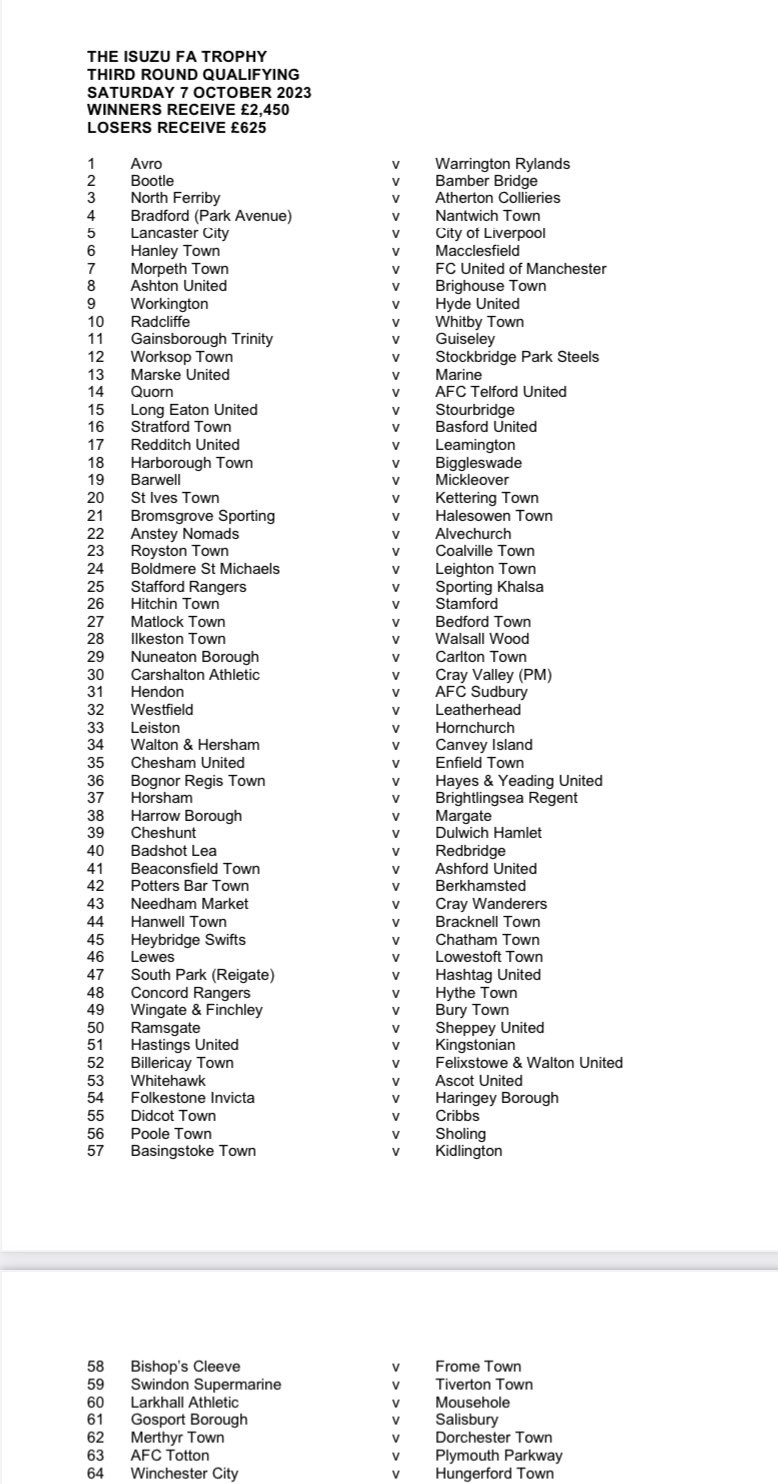 THE ISUZU FA TROPHY
THIRD ROUND QUALIFYING
SATURDAY 7 OCTOBER 2023
WINNERS RECEIVE £2,450
LOSERS RECEIVE £625

| | | | |
|---|---|---|---|
| 1 | Avro | v | Warrington Rylands |
| 2 | Bootle | v | Bamber Bridge |
| 3 | North Ferriby | v | Atherton Collieries |
| 4 | Bradford (Park Avenue) | v | Nantwich Town |
| 5 | Lancaster City | v | City of Liverpool |
| 6 | Hanley Town | v | Macclesfield |
| 7 | Morpeth Town | v | FC United of Manchester |
| 8 | Ashton United | v | Brighouse Town |
| 9 | Workington | v | Hyde United |
| 10 | Radcliffe | v | Whitby Town |
| 11 | Gainsborough Trinity | v | Guiseley |
| 12 | Worksop Town | v | Stockbridge Park Steels |
| 13 | Marske United | v | Marine |
| 14 | Quorn | v | AFC Telford United |
| 15 | Long Eaton United | v | Stourbridge |
| 16 | Stratford Town | v | Basford United |
| 17 | Redditch United | v | Leamington |
| 18 | Harborough Town | v | Biggleswade |
| 19 | Barwell | v | Mickleover |
| 20 | St Ives Town | v | Kettering Town |
| 21 | Bromsgrove Sporting | v | Halesowen Town |
| 22 | Anstey Nomads | v | Alvechurch |
| 23 | Royston Town | v | Coalville Town |
| 24 | Boldmere St Michaels | v | Leighton Town |
| 25 | Stafford Rangers | v | Sporting Khalsa |
| 26 | Hitchin Town | v | Stamford |
| 27 | Matlock Town | v | Bedford Town |
| 28 | Ilkeston Town | v | Walsall Wood |
| 29 | Nuneaton Borough | v | Carlton Town |
| 30 | Carshalton Athletic | v | Cray Valley (PM) |
| 31 | Hendon | v | AFC Sudbury |
| 32 | Westfield | v | Leatherhead |
| 33 | Leiston | v | Hornchurch |
| 34 | Walton & Hersham | v | Canvey Island |
| 35 | Chesham United | v | Enfield Town |
| 36 | Bognor Regis Town | v | Hayes & Yeading United |
| 37 | Horsham | v | Brightlingsea Regent |
| 38 | Harrow Borough | v | Margate |
| 39 | Cheshunt | v | Dulwich Hamlet |
| 40 | Badshot Lea | v | Redbridge |
| 41 | Beaconsfield Town | v | Ashford United |
| 42 | Potters Bar Town | v | Berkhamsted |
| 43 | Needham Market | v | Cray Wanderers |
| 44 | Hanwell Town | v | Bracknell Town |
| 45 | Heybridge Swifts | v | Chatham Town |
| 46 | Lewes | v | Lowestoft Town |
| 47 | South Park (Reigate) | v | Hashtag United |
| 48 | Concord Rangers | v | Hythe Town |
| 49 | Wingate & Finchley | v | Bury Town |
| 50 | Ramsgate | v | Sheppey United |
| 51 | Hastings United | v | Kingstonian |
| 52 | Billericay Town | v | Felixstowe & Walton United |
| 53 | Whitehawk | v | Ascot United |
| 54 | Folkestone Invicta | v | Haringey Borough |
| 55 | Didcot Town | v | Cribbs |
| 56 | Poole Town | v | Sholing |
| 57 | Basingstoke Town | v | Kidlington |
| 58 | Bishop's Cleeve | v | Frome Town |
| 59 | Swindon Supermarine | v | Tiverton Town |
| 60 | Larkhall Athletic | v | Mousehole |
| 61 | Gosport Borough | v | Salisbury |
| 62 | Merthyr Town | v | Dorchester Town |
| 63 | AFC Totton | v | Plymouth Parkway |
| 64 | Winchester City | v | Hungerford Town |